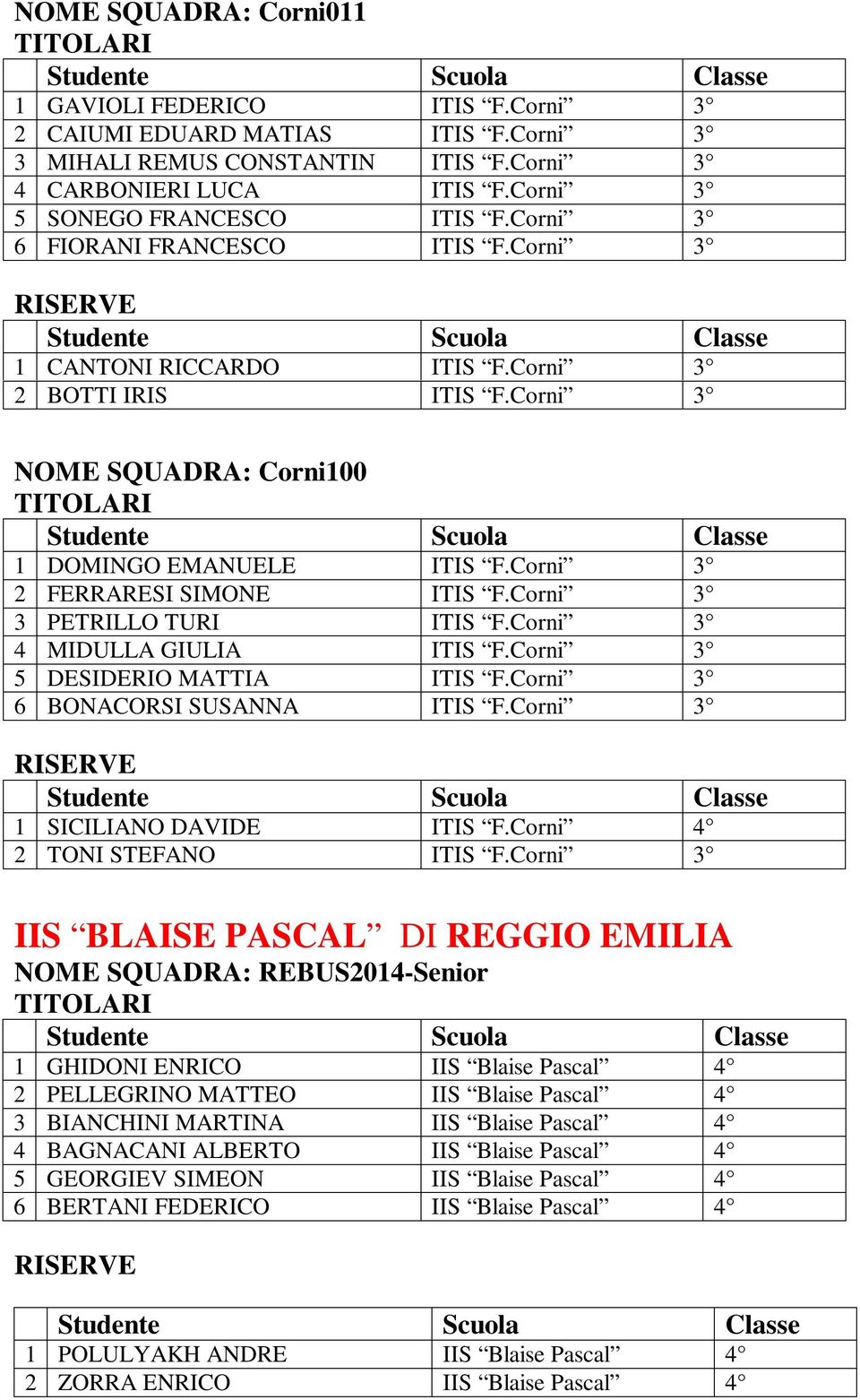 NOME SQUADRA: Corni011
TITOLARI

| | Studente | Scuola | Classe |
|---|---|---|---|
| 1 | GAVIOLI FEDERICO | ITIS “F.Corni” | 3° |
| 2 | CAIUMI EDUARD MATIAS | ITIS “F.Corni” | 3° |
| 3 | MIHALI REMUS CONSTANTIN | ITIS “F.Corni” | 3° |
| 4 | CARBONIERI LUCA | ITIS “F.Corni” | 3° |
| 5 | SONEGO FRANCESCO | ITIS “F.Corni” | 3° |
| 6 | FIORANI FRANCESCO | ITIS “F.Corni” | 3° |

RISERVE

| | Studente | Scuola | Classe |
|---|---|---|---|
| 1 | CANTONI RICCARDO | ITIS “F.Corni” | 3° |
| 2 | BOTTI IRIS | ITIS “F.Corni” | 3° |

NOME SQUADRA: Corni100
TITOLARI

| | Studente | Scuola | Classe |
|---|---|---|---|
| 1 | DOMINGO EMANUELE | ITIS “F.Corni” | 3° |
| 2 | FERRARESI SIMONE | ITIS “F.Corni” | 3° |
| 3 | PETRILLO TURI | ITIS “F.Corni” | 3° |
| 4 | MIDULLA GIULIA | ITIS “F.Corni” | 3° |
| 5 | DESIDERIO MATTIA | ITIS “F.Corni” | 3° |
| 6 | BONACORSI SUSANNA | ITIS “F.Corni” | 3° |

RISERVE

| | Studente | Scuola | Classe |
|---|---|---|---|
| 1 | SICILIANO DAVIDE | ITIS “F.Corni” | 4° |
| 2 | TONI STEFANO | ITIS “F.Corni” | 3° |

IIS “BLAISE PASCAL” DI REGGIO EMILIA
NOME SQUADRA: REBUS2014-Senior
TITOLARI

| | Studente | Scuola | Classe |
|---|---|---|---|
| 1 | GHIDONI ENRICO | IIS “Blaise Pascal” | 4° |
| 2 | PELLEGRINO MATTEO | IIS “Blaise Pascal” | 4° |
| 3 | BIANCHINI MARTINA | IIS “Blaise Pascal” | 4° |
| 4 | BAGNACANI ALBERTO | IIS “Blaise Pascal” | 4° |
| 5 | GEORGIEV SIMEON | IIS “Blaise Pascal” | 4° |
| 6 | BERTANI FEDERICO | IIS “Blaise Pascal” | 4° |

RISERVE

| | Studente | Scuola | Classe |
|---|---|---|---|
| 1 | POLULYAKH ANDRE | IIS “Blaise Pascal” | 4° |
| 2 | ZORRA ENRICO | IIS “Blaise Pascal” | 4° |